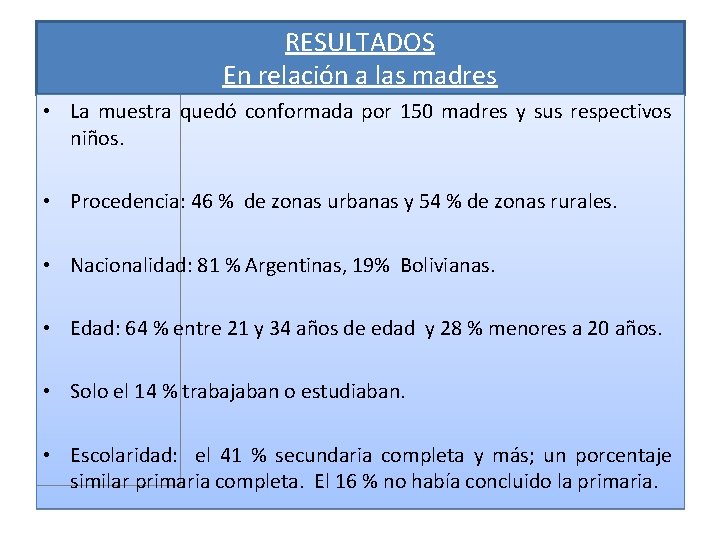 RESULTADOS
En relación a las madres

• La muestra quedó conformada por 150 madres y sus respectivos niños.

• Procedencia: 46 % de zonas urbanas y 54 % de zonas rurales.

• Nacionalidad: 81 % Argentinas, 19% Bolivianas.

• Edad: 64 % entre 21 y 34 años de edad y 28 % menores a 20 años.

• Solo el 14 % trabajaban o estudiaban.

• Escolaridad: el 41 % secundaria completa y más; un porcentaje similar primaria completa. El 16 % no había concluido la primaria.